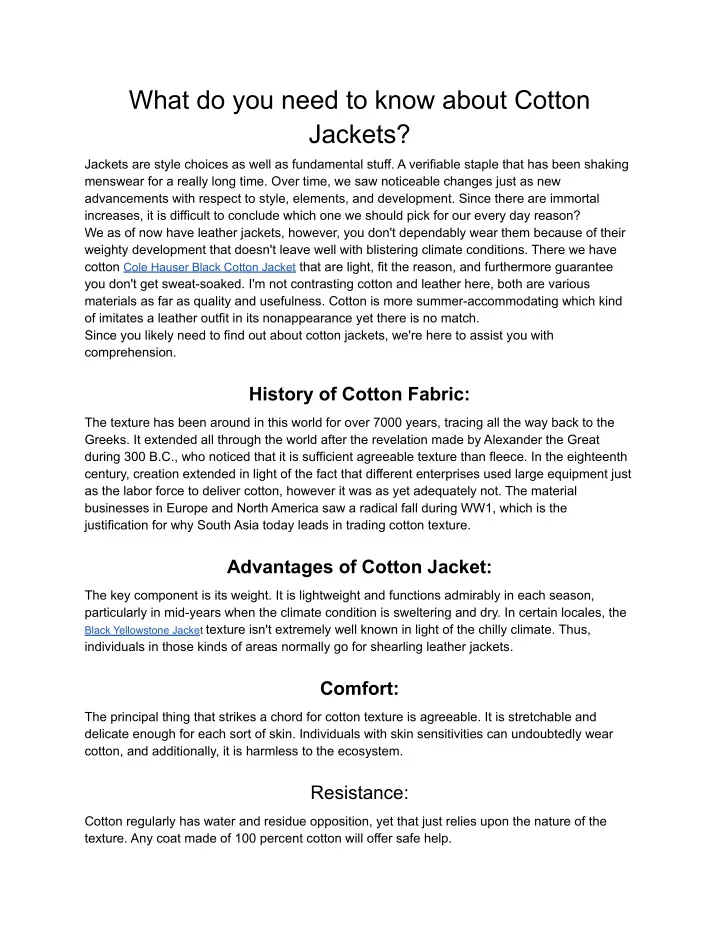 What do you need to know about Cotton Jackets?

Jackets are style choices as well as fundamental stuff. A verifiable staple that has been shaking menswear for a really long time. Over time, we saw noticeable changes just as new advancements with respect to style, elements, and development. Since there are immortal increases, it is difficult to conclude which one we should pick for our every day reason?
We as of now have leather jackets, however, you don't dependably wear them because of their weighty development that doesn't leave well with blistering climate conditions. There we have cotton Cole Hauser Black Cotton Jacket that are light, fit the reason, and furthermore guarantee you don't get sweat-soaked. I'm not contrasting cotton and leather here, both are various materials as far as quality and usefulness. Cotton is more summer-accommodating which kind of imitates a leather outfit in its nonappearance yet there is no match.
Since you likely need to find out about cotton jackets, we're here to assist you with comprehension.

History of Cotton Fabric:

The texture has been around in this world for over 7000 years, tracing all the way back to the Greeks. It extended all through the world after the revelation made by Alexander the Great during 300 B.C., who noticed that it is sufficient agreeable texture than fleece. In the eighteenth century, creation extended in light of the fact that different enterprises used large equipment just as the labor force to deliver cotton, however it was as yet adequately not. The material businesses in Europe and North America saw a radical fall during WW1, which is the justification for why South Asia today leads in trading cotton texture.

Advantages of Cotton Jacket:

The key component is its weight. It is lightweight and functions admirably in each season, particularly in mid-years when the climate condition is sweltering and dry. In certain locales, the Black Yellowstone Jacket texture isn't extremely well known in light of the chilly climate. Thus, individuals in those kinds of areas normally go for shearling leather jackets.

Comfort:

The principal thing that strikes a chord for cotton texture is agreeable. It is stretchable and delicate enough for each sort of skin. Individuals with skin sensitivities can undoubtedly wear cotton, and additionally, it is harmless to the ecosystem.

Resistance:

Cotton regularly has water and residue opposition, yet that just relies upon the nature of the texture. Any coat made of 100 percent cotton will offer safe help.